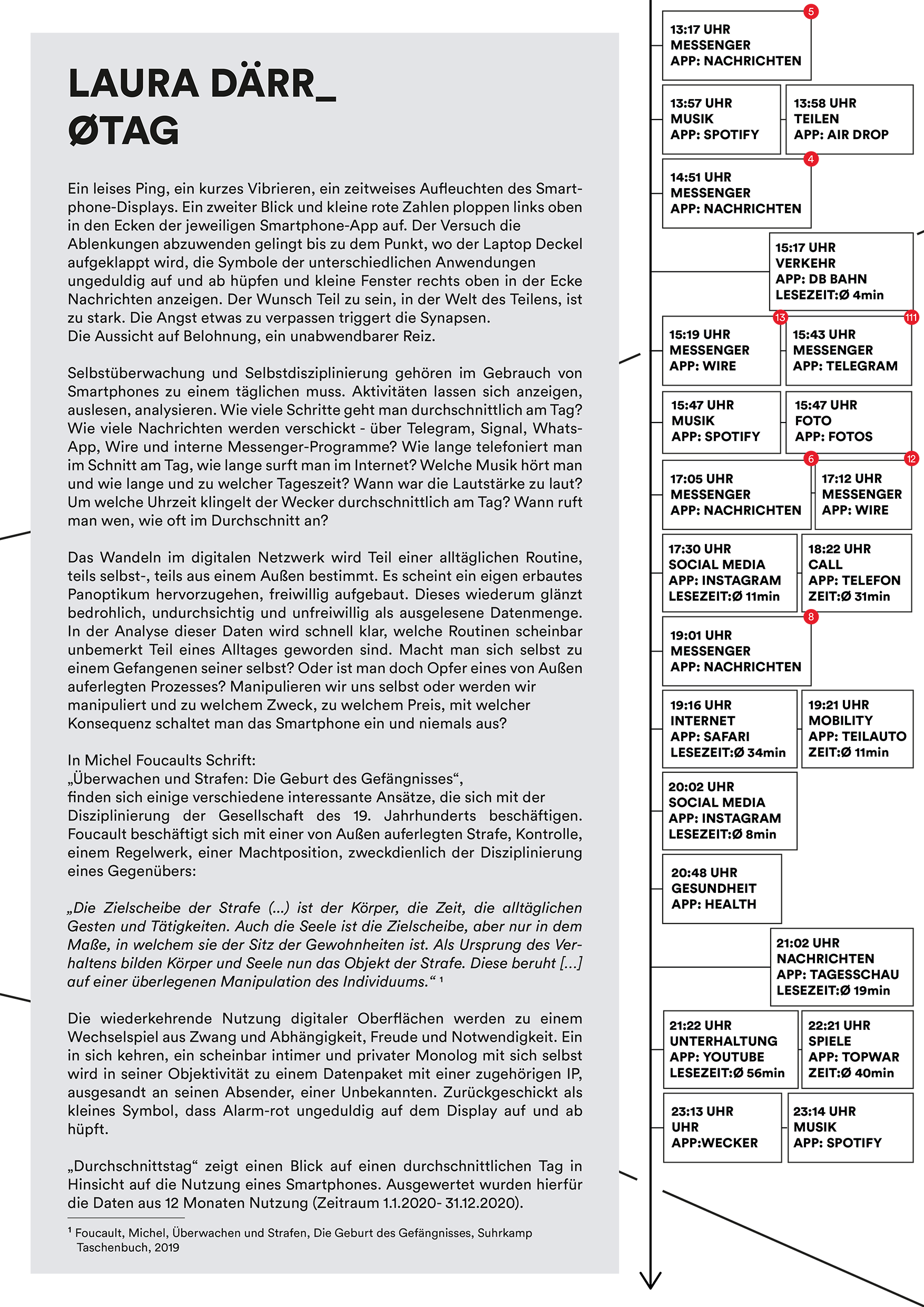 LAURA DÄRR_
ØTAG

Ein leises Ping, ein kurzes Vibrieren, ein zeitweises Aufleuchten des Smartphone-Displays. Ein zweiter Blick und kleine rote Zahlen ploppen links oben in den Ecken der jeweiligen Smartphone-App auf. Der Versuch die Ablenkungen abzuwenden gelingt bis zu dem Punkt, wo der Laptop Deckel aufgeklappt wird, die Symbole der unterschiedlichen Anwendungen ungeduldig auf und ab hüpfen und kleine Fenster rechts oben in der Ecke Nachrichten anzeigen. Der Wunsch Teil zu sein, in der Welt des Teilens, ist zu stark. Die Angst etwas zu verpassen triggert die Synapsen.
Die Aussicht auf Belohnung, ein unabwendbarer Reiz.

Selbstüberwachung und Selbstdisziplinierung gehören im Gebrauch von Smartphones zu einem täglichen muss. Aktivitäten lassen sich anzeigen, auslesen, analysieren. Wie viele Schritte geht man durchschnittlich am Tag? Wie viele Nachrichten werden verschickt - über Telegram, Signal, WhatsApp, Wire und interne Messenger-Programme? Wie lange telefoniert man im Schnitt am Tag, wie lange surft man im Internet? Welche Musik hört man und wie lange und zu welcher Tageszeit? Wann war die Lautstärke zu laut? Um welche Uhrzeit klingelt der Wecker durchschnittlich am Tag? Wann ruft man wen, wie oft im Durchschnitt an?

Das Wandeln im digitalen Netzwerk wird Teil einer alltäglichen Routine, teils selbst-, teils aus einem Außen bestimmt. Es scheint ein eigen erbautes Panoptikum hervorzugehen, freiwillig aufgebaut. Dieses wiederum glänzt bedrohlich, undurchsichtig und unfreiwillig als ausgelesene Datenmenge. In der Analyse dieser Daten wird schnell klar, welche Routinen scheinbar unbemerkt Teil eines Alltages geworden sind. Macht man sich selbst zu einem Gefangenen seiner selbst? Oder ist man doch Opfer eines von Außen auferlegten Prozesses? Manipulieren wir uns selbst oder werden wir manipuliert und zu welchem Zweck, zu welchem Preis, mit welcher Konsequenz schaltet man das Smartphone ein und niemals aus?

In Michel Foucaults Schrift:
„Überwachen und Strafen: Die Geburt des Gefängnisses“,
finden sich einige verschiedene interessante Ansätze, die sich mit der Disziplinierung der Gesellschaft des 19. Jahrhunderts beschäftigen. Foucault beschäftigt sich mit einer von Außen auferlegten Strafe, Kontrolle, einem Regelwerk, einer Machtposition, zweckdienlich der Disziplinierung eines Gegenübers:

„Die Zielscheibe der Strafe (...) ist der Körper, die Zeit, die alltäglichen Gesten und Tätigkeiten. Auch die Seele ist die Zielscheibe, aber nur in dem Maße, in welchem sie der Sitz der Gewohnheiten ist. Als Ursprung des Verhaltens bilden Körper und Seele nun das Objekt der Strafe. Diese beruht [...] auf einer überlegenen Manipulation des Individuums.“ ¹

Die wiederkehrende Nutzung digitaler Oberflächen werden zu einem Wechselspiel aus Zwang und Abhängigkeit, Freude und Notwendigkeit. Ein in sich kehren, ein scheinbar intimer und privater Monolog mit sich selbst wird in seiner Objektivität zu einem Datenpaket mit einer zugehörigen IP, ausgesandt an seinen Absender, einer Unbekannten. Zurückgeschickt als kleines Symbol, dass Alarm-rot ungeduldig auf dem Display auf und ab hüpft.

„Durchschnittstag“ zeigt einen Blick auf einen durchschnittlichen Tag in Hinsicht auf die Nutzung eines Smartphones. Ausgewertet wurden hierfür die Daten aus 12 Monaten Nutzung (Zeitraum 1.1.2020- 31.12.2020).

¹ Foucault, Michel, Überwachen und Strafen, Die Geburt des Gefängnisses, Suhrkamp Taschenbuch, 2019

5
13:17 UHR
MESSENGER
APP: NACHRICHTEN

13:57 UHR
MUSIK
APP: SPOTIFY

13:58 UHR
TEILEN
APP: AIR DROP

4
14:51 UHR
MESSENGER
APP: NACHRICHTEN

15:17 UHR
VERKEHR
APP: DB BAHN
LESEZEIT:Ø 4min

13
15:19 UHR
MESSENGER
APP: WIRE

111
15:43 UHR
MESSENGER
APP: TELEGRAM

15:47 UHR
MUSIK
APP: SPOTIFY

15:47 UHR
FOTO
APP: FOTOS

6
17:05 UHR
MESSENGER
APP: NACHRICHTEN

12
17:12 UHR
MESSENGER
APP: WIRE

17:30 UHR
SOCIAL MEDIA
APP: INSTAGRAM
LESEZEIT:Ø 11min

18:22 UHR
CALL
APP: TELEFON
ZEIT:Ø 31min

8
19:01 UHR
MESSENGER
APP: NACHRICHTEN

19:16 UHR
INTERNET
APP: SAFARI
LESEZEIT:Ø 34min

19:21 UHR
MOBILITY
APP: TEILAUTO
ZEIT:Ø 11min

20:02 UHR
SOCIAL MEDIA
APP: INSTAGRAM
LESEZEIT:Ø 8min

20:48 UHR
GESUNDHEIT
APP: HEALTH

21:02 UHR
NACHRICHTEN
APP: TAGESSCHAU
LESEZEIT:Ø 19min

21:22 UHR
UNTERHALTUNG
APP: YOUTUBE
LESEZEIT:Ø 56min

22:21 UHR
SPIELE
APP: TOPWAR
ZEIT:Ø 40min

23:13 UHR
UHR
APP:WECKER

23:14 UHR
MUSIK
APP: SPOTIFY